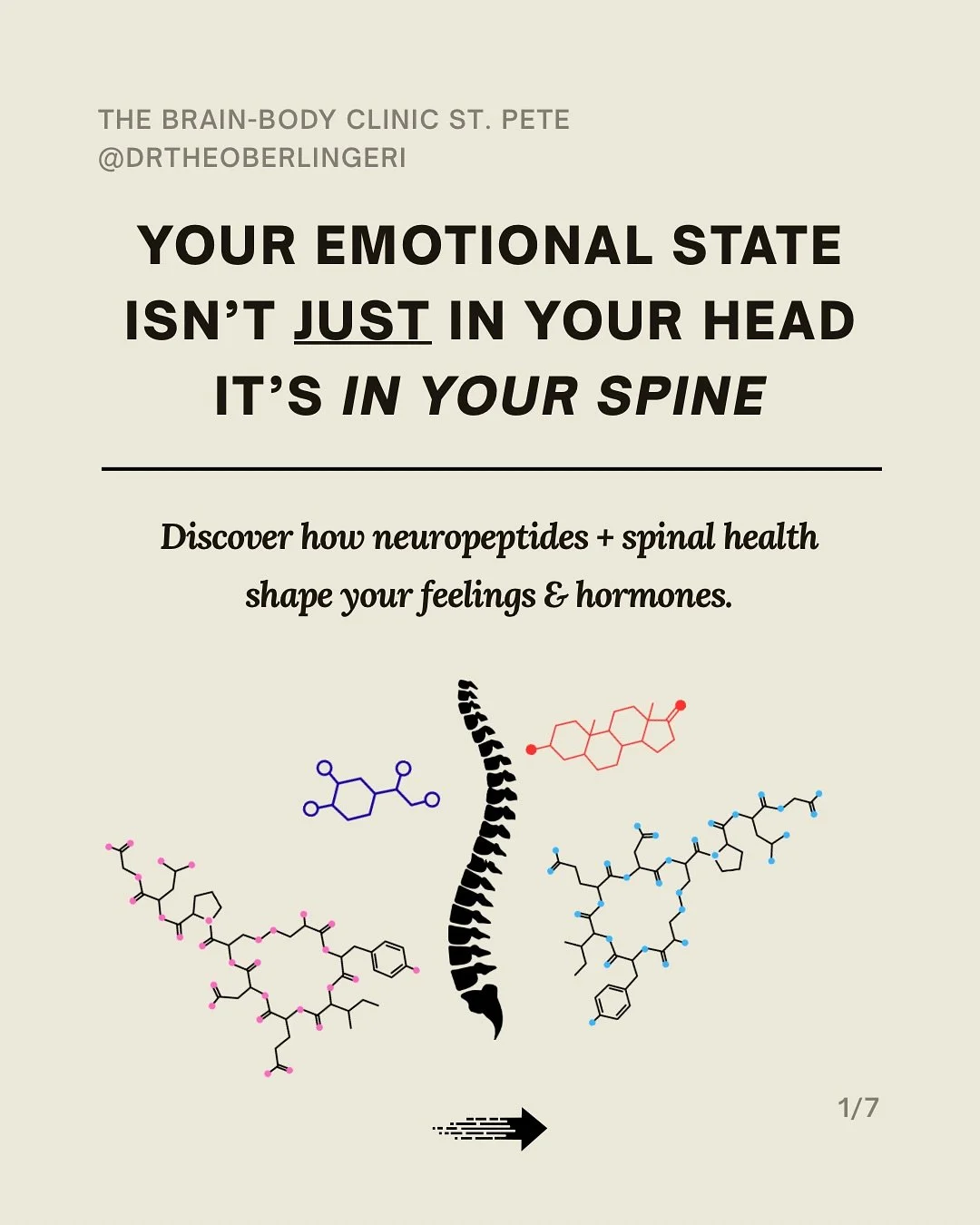 THE BRAIN-BODY CLINIC ST. PETE
@DRTHEOBERLINGERI

YOUR EMOTIONAL STATE ISN'T JUST IN YOUR HEAD IT'S IN YOUR SPINE

Discover how neuropeptides + spinal health shape your feelings & hormones.

1/7